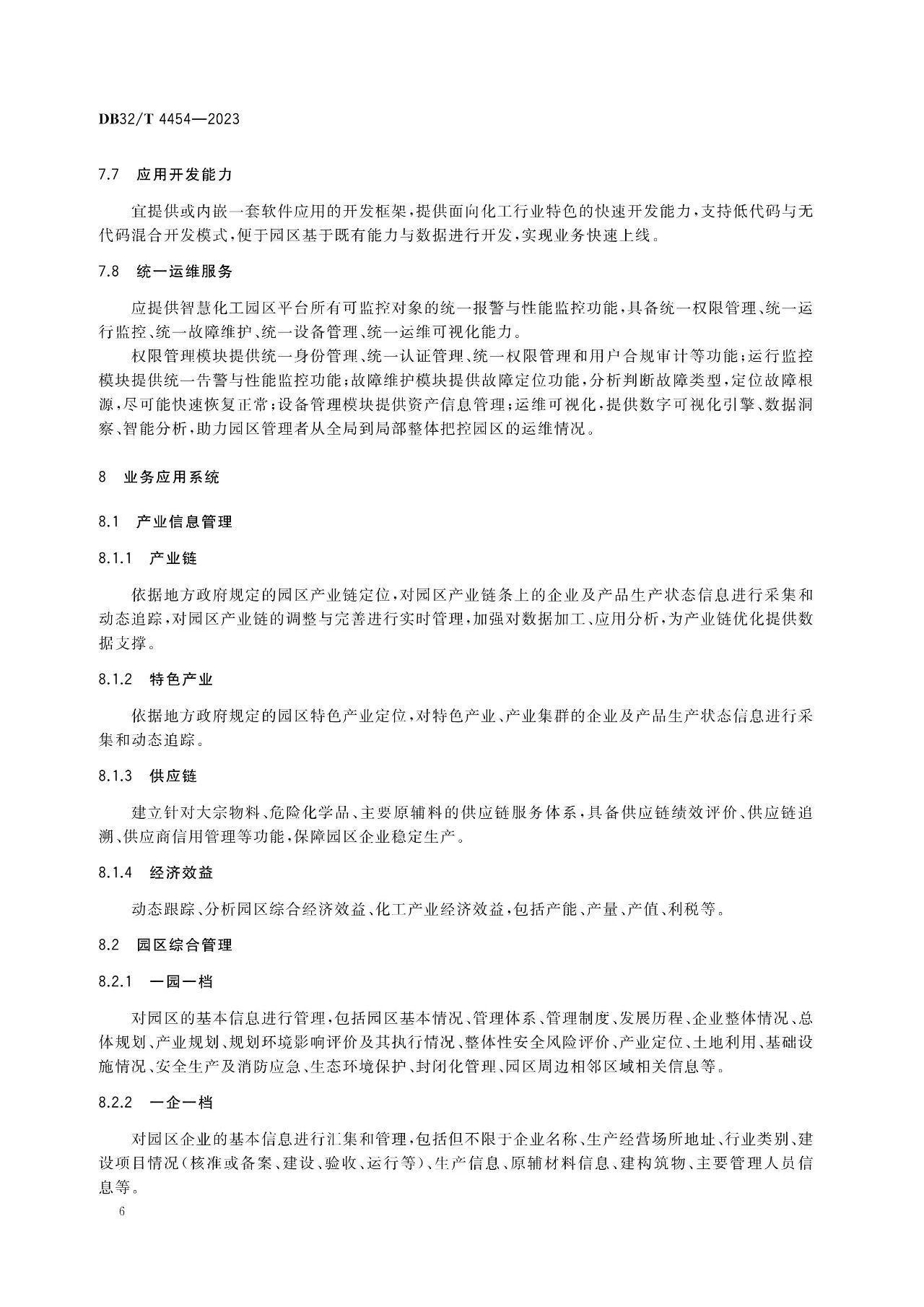 DB32/T 4454—2023

7.7 应用开发能力

宜提供或内嵌一套软件应用的开发框架，提供面向化工行业特色的快速开发能力，支持低代码与无代码混合开发模式，便于园区基于既有能力与数据进行开发，实现业务快速上线。

7.8 统一运维服务

应提供智慧化工园区平台所有可监控对象的统一报警与性能监控功能，具备统一权限管理、统一运行监控、统一故障维护、统一设备管理、统一运维可视化能力。

权限管理模块提供统一身份管理、统一认证管理、统一权限管理和用户合规审计等功能；运行监控模块提供统一告警与性能监控功能；故障维护模块提供故障定位功能，分析判断故障类型，定位故障根源，尽可能快速恢复正常；设备管理模块提供资产信息管理；运维可视化，提供数字可视化引擎、数据洞察、智能分析，助力园区管理者从全局到局部整体把控园区的运维情况。

8 业务应用系统

8.1 产业信息管理

8.1.1 产业链

依据地方政府规定的园区产业链定位，对园区产业链条上的企业及产品生产状态信息进行采集和动态追踪，对园区产业链的调整与完善进行实时管理，加强对数据加工、应用分析，为产业链优化提供数据支撑。

8.1.2 特色产业

依据地方政府规定的园区特色产业定位，对特色产业、产业集群的企业及产品生产状态信息进行采集和动态追踪。

8.1.3 供应链

建立针对大宗物料、危险化学品、主要原辅料的供应链服务体系，具备供应链绩效评价、供应链追溯、供应商信用管理等功能，保障园区企业稳定生产。

8.1.4 经济效益

动态跟踪、分析园区综合经济效益、化工产业经济效益，包括产能、产量、产值、利税等。

8.2 园区综合管理

8.2.1 一园一档

对园区的基本信息进行管理，包括园区基本情况、管理体系、管理制度、发展历程、企业整体情况、总体规划、产业规划、规划环境影响评价及其执行情况、整体性安全风险评价、产业定位、土地利用、基础设施情况、安全生产及消防应急、生态环境保护、封闭化管理、园区周边相邻区域相关信息等。

8.2.2 一企一档

对园区企业的基本信息进行汇集和管理，包括但不限于企业名称、生产经营场所地址、行业类别、建设项目情况（核准或备案、建设、验收、运行等）、生产信息、原辅材料信息、建构筑物、主要管理人员信息等。

6